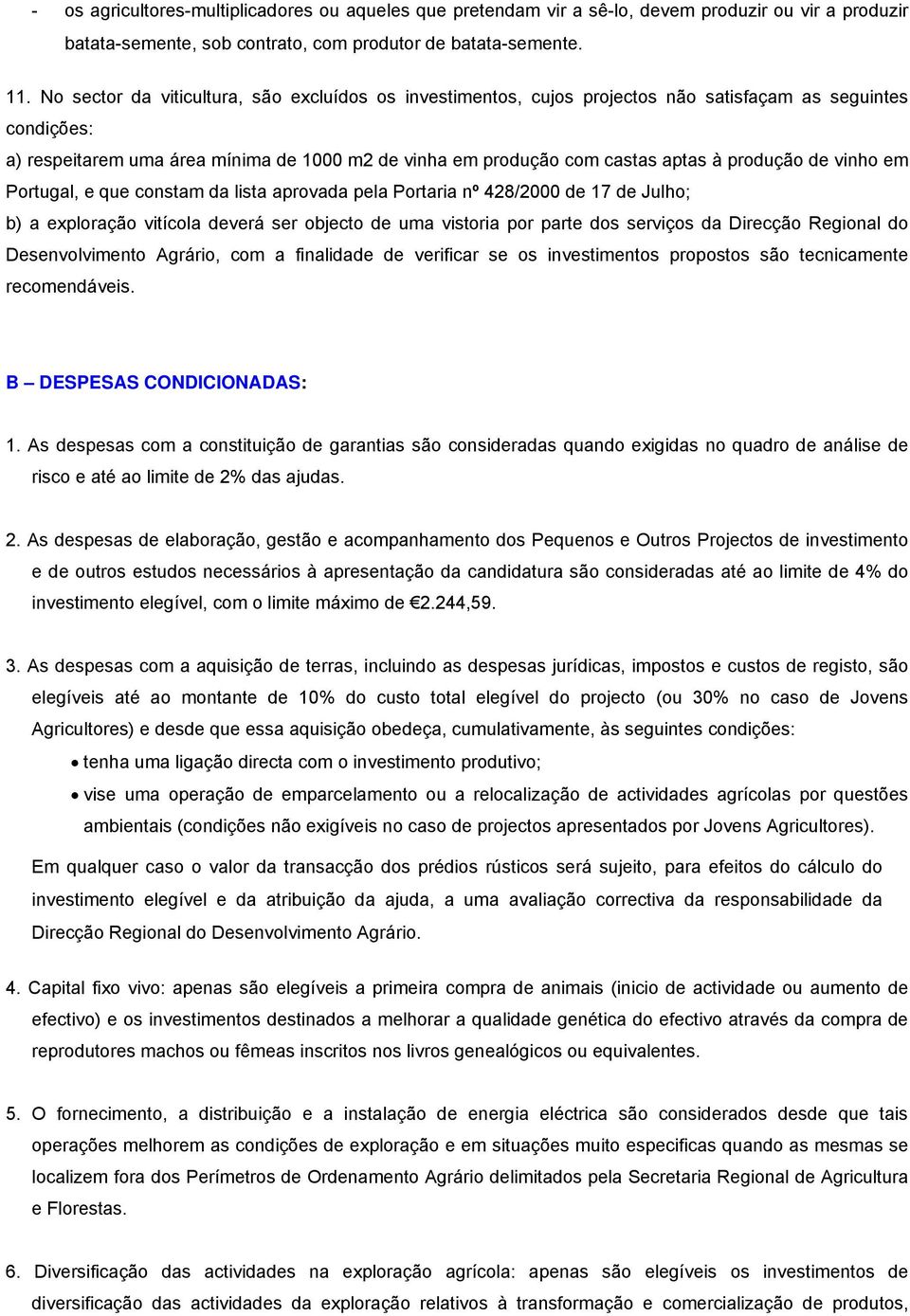 - os agricultores-multiplicadores ou aqueles que pretendam vir a sê-lo, devem produzir ou vir a produzir batata-semente, sob contrato, com produtor de batata-semente.

11. No sector da viticultura, são excluídos os investimentos, cujos projectos não satisfaçam as seguintes condições:

a) respeitarem uma área mínima de 1000 m2 de vinha em produção com castas aptas à produção de vinho em Portugal, e que constam da lista aprovada pela Portaria nº 428/2000 de 17 de Julho;

b) a exploração vitícola deverá ser objecto de uma vistoria por parte dos serviços da Direcção Regional do Desenvolvimento Agrário, com a finalidade de verificar se os investimentos propostos são tecnicamente recomendáveis.

B – DESPESAS CONDICIONADAS:

1. As despesas com a constituição de garantias são consideradas quando exigidas no quadro de análise de risco e até ao limite de 2% das ajudas.

2. As despesas de elaboração, gestão e acompanhamento dos Pequenos e Outros Projectos de investimento e de outros estudos necessários à apresentação da candidatura são consideradas até ao limite de 4% do investimento elegível, com o limite máximo de €2.244,59.

3. As despesas com a aquisição de terras, incluindo as despesas jurídicas, impostos e custos de registo, são elegíveis até ao montante de 10% do custo total elegível do projecto (ou 30% no caso de Jovens Agricultores) e desde que essa aquisição obedeça, cumulativamente, às seguintes condições:

• tenha uma ligação directa com o investimento produtivo;

• vise uma operação de emparcelamento ou a relocalização de actividades agrícolas por questões ambientais (condições não exigíveis no caso de projectos apresentados por Jovens Agricultores).

Em qualquer caso o valor da transacção dos prédios rústicos será sujeito, para efeitos do cálculo do investimento elegível e da atribuição da ajuda, a uma avaliação correctiva da responsabilidade da Direcção Regional do Desenvolvimento Agrário.

4. Capital fixo vivo: apenas são elegíveis a primeira compra de animais (inicio de actividade ou aumento de efectivo) e os investimentos destinados a melhorar a qualidade genética do efectivo através da compra de reprodutores machos ou fêmeas inscritos nos livros genealógicos ou equivalentes.

5. O fornecimento, a distribuição e a instalação de energia eléctrica são considerados desde que tais operações melhorem as condições de exploração e em situações muito especificas quando as mesmas se localizem fora dos Perímetros de Ordenamento Agrário delimitados pela Secretaria Regional de Agricultura e Florestas.

6. Diversificação das actividades na exploração agrícola: apenas são elegíveis os investimentos de diversificação das actividades da exploração relativos à transformação e comercialização de produtos,